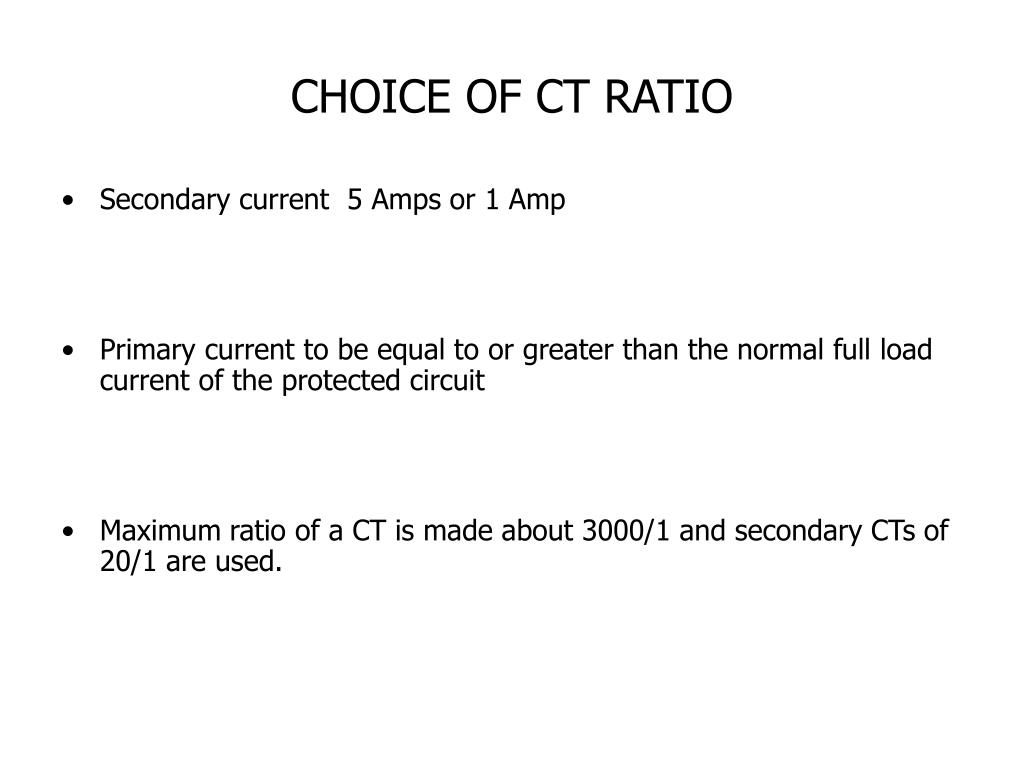 CHOICE OF CT RATIO

• Secondary current 5 Amps or 1 Amp

• Primary current to be equal to or greater than the normal full load current of the protected circuit

• Maximum ratio of a CT is made about 3000/1 and secondary CTs of 20/1 are used.